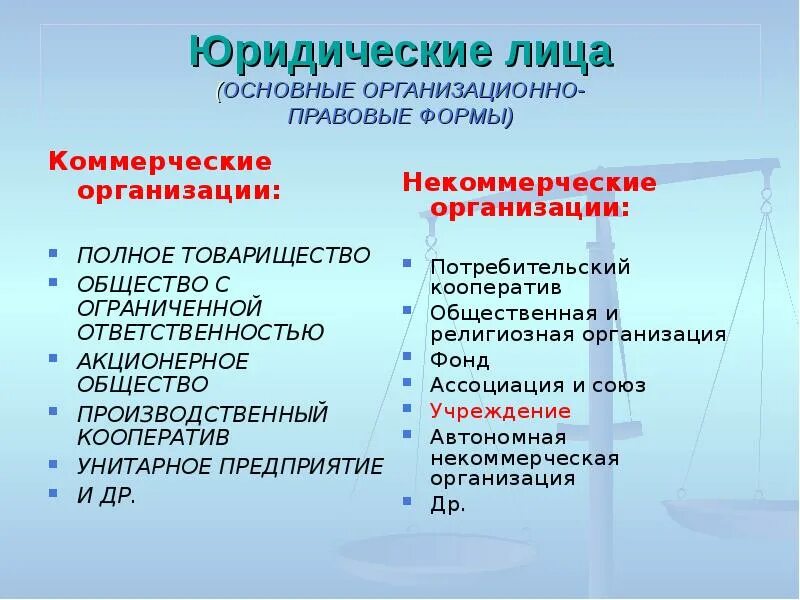 Юридические лица
(ОСНОВНЫЕ ОРГАНИЗАЦИОННО-ПРАВОВЫЕ ФОРМЫ)

Коммерческие организации:

- ПОЛНОЕ ТОВАРИЩЕСТВО
- ОБЩЕСТВО С ОГРАНИЧЕННОЙ ОТВЕТСТВЕННОСТЬЮ
- АКЦИОНЕРНОЕ ОБЩЕСТВО
- ПРОИЗВОДСТВЕННЫЙ КООПЕРАТИВ
- УНИТАРНОЕ ПРЕДПРИЯТИЕ
- И ДР.

Некоммерческие организации:

- Потребительский кооператив
- Общественная и религиозная организация
- Фонд
- Ассоциация и союз
- Учреждение
- Автономная некоммерческая организация
- Др.